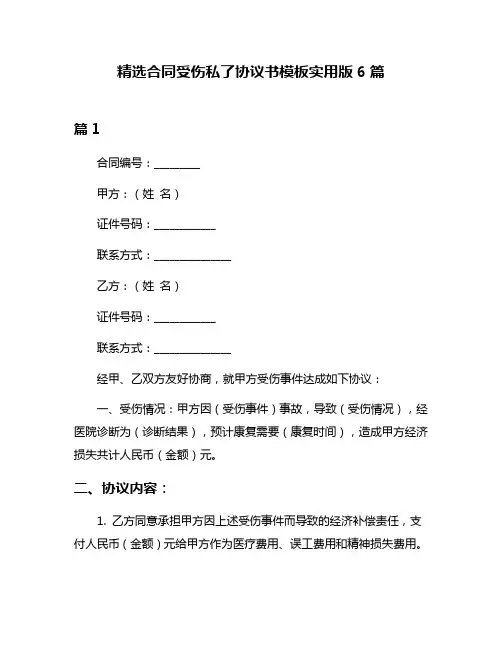 精选合同受伤私了协议书模板实用版 6 篇

篇 1

合同编号：________

甲方：（姓 名）

证件号码：___________

联系方式：______________

乙方：（姓 名）

证件号码：___________

联系方式：______________

经甲、乙双方友好协商，就甲方受伤事件达成如下协议：

一、受伤情况：甲方因（受伤事件）事故，导致（受伤情况），经医院诊断为（诊断结果），预计康复需要（康复时间），造成甲方经济损失共计人民币（金额）元。

二、协议内容：

1. 乙方同意承担甲方因上述受伤事件而导致的经济补偿责任，支付人民币（金额）元给甲方作为医疗费用、误工费用和精神损失费用。